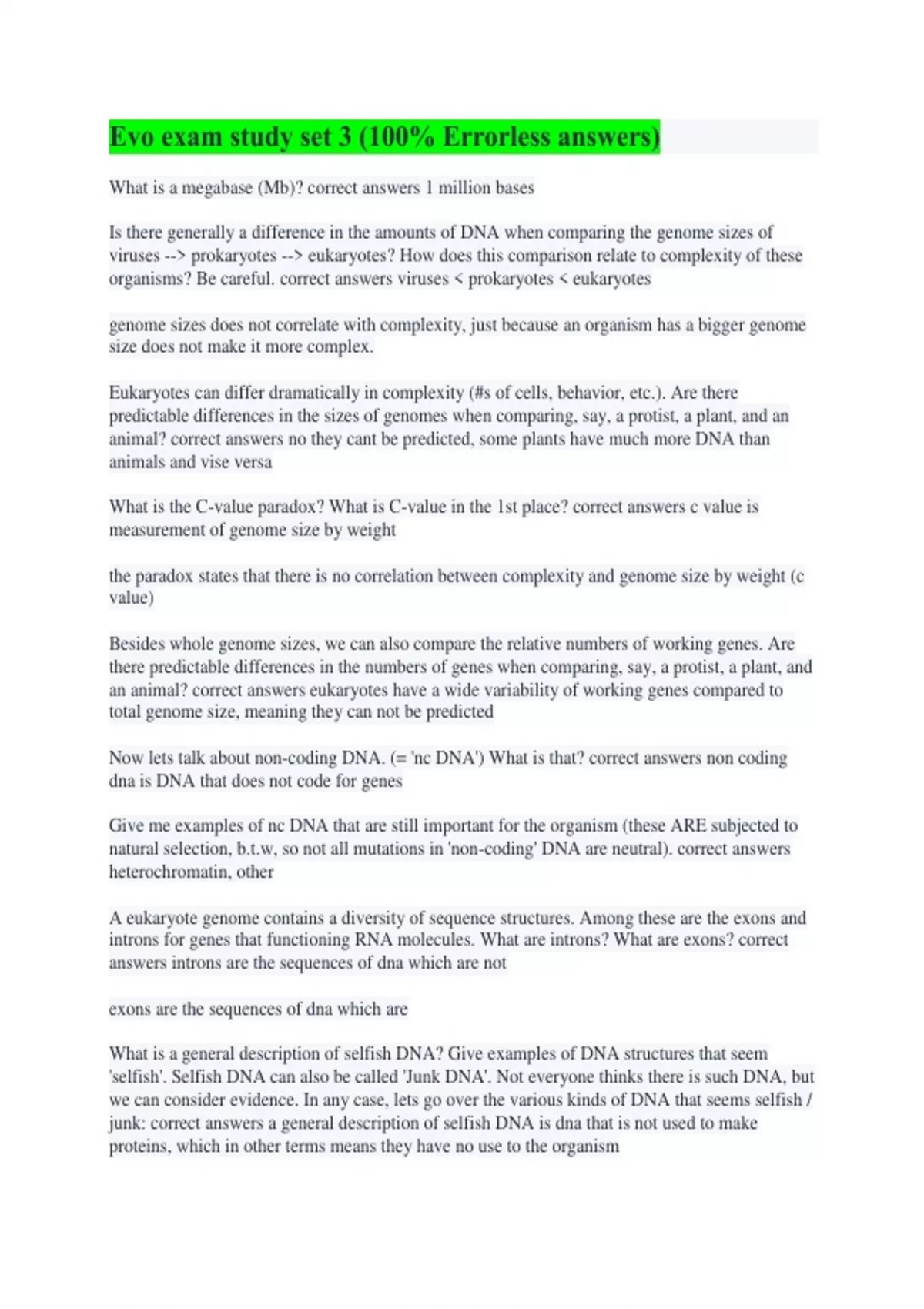 Evo exam study set 3 (100% Errorless answers)

What is a megabase (Mb)? correct answers 1 million bases

Is there generally a difference in the amounts of DNA when comparing the genome sizes of viruses --> prokaryotes --> eukaryotes? How does this comparison relate to complexity of these organisms? Be careful. correct answers viruses < prokaryotes < eukaryotes

genome sizes does not correlate with complexity, just because an organism has a bigger genome size does not make it more complex.

Eukaryotes can differ dramatically in complexity (#s of cells, behavior, etc.). Are there predictable differences in the sizes of genomes when comparing, say, a protist, a plant, and an animal? correct answers no they cant be predicted, some plants have much more DNA than animals and vise versa

What is the C-value paradox? What is C-value in the 1st place? correct answers c value is measurement of genome size by weight

the paradox states that there is no correlation between complexity and genome size by weight (c value)

Besides whole genome sizes, we can also compare the relative numbers of working genes. Are there predictable differences in the numbers of genes when comparing, say, a protist, a plant, and an animal? correct answers eukaryotes have a wide variability of working genes compared to total genome size, meaning they can not be predicted

Now lets talk about non-coding DNA. (= 'nc DNA') What is that? correct answers non coding dna is DNA that does not code for genes

Give me examples of nc DNA that are still important for the organism (these ARE subjected to natural selection, b.t.w, so not all mutations in 'non-coding' DNA are neutral). correct answers heterochromatin, other

A eukaryote genome contains a diversity of sequence structures. Among these are the exons and introns for genes that functioning RNA molecules. What are introns? What are exons? correct answers introns are the sequences of dna which are not

exons are the sequences of dna which are

What is a general description of selfish DNA? Give examples of DNA structures that seem 'selfish'. Selfish DNA can also be called 'Junk DNA'. Not everyone thinks there is such DNA, but we can consider evidence. In any case, lets go over the various kinds of DNA that seems selfish / junk: correct answers a general description of selfish DNA is dna that is not used to make proteins, which in other terms means they have no use to the organism